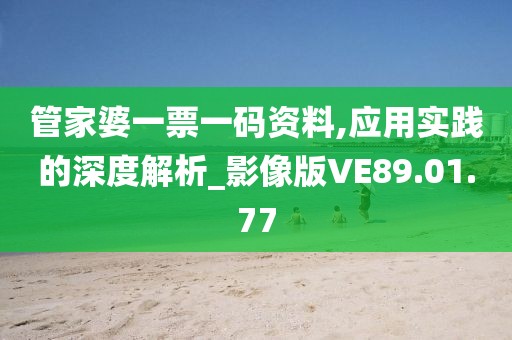 管家婆一票一码资料,应用实践的深度解析_影像版VE89.01.77